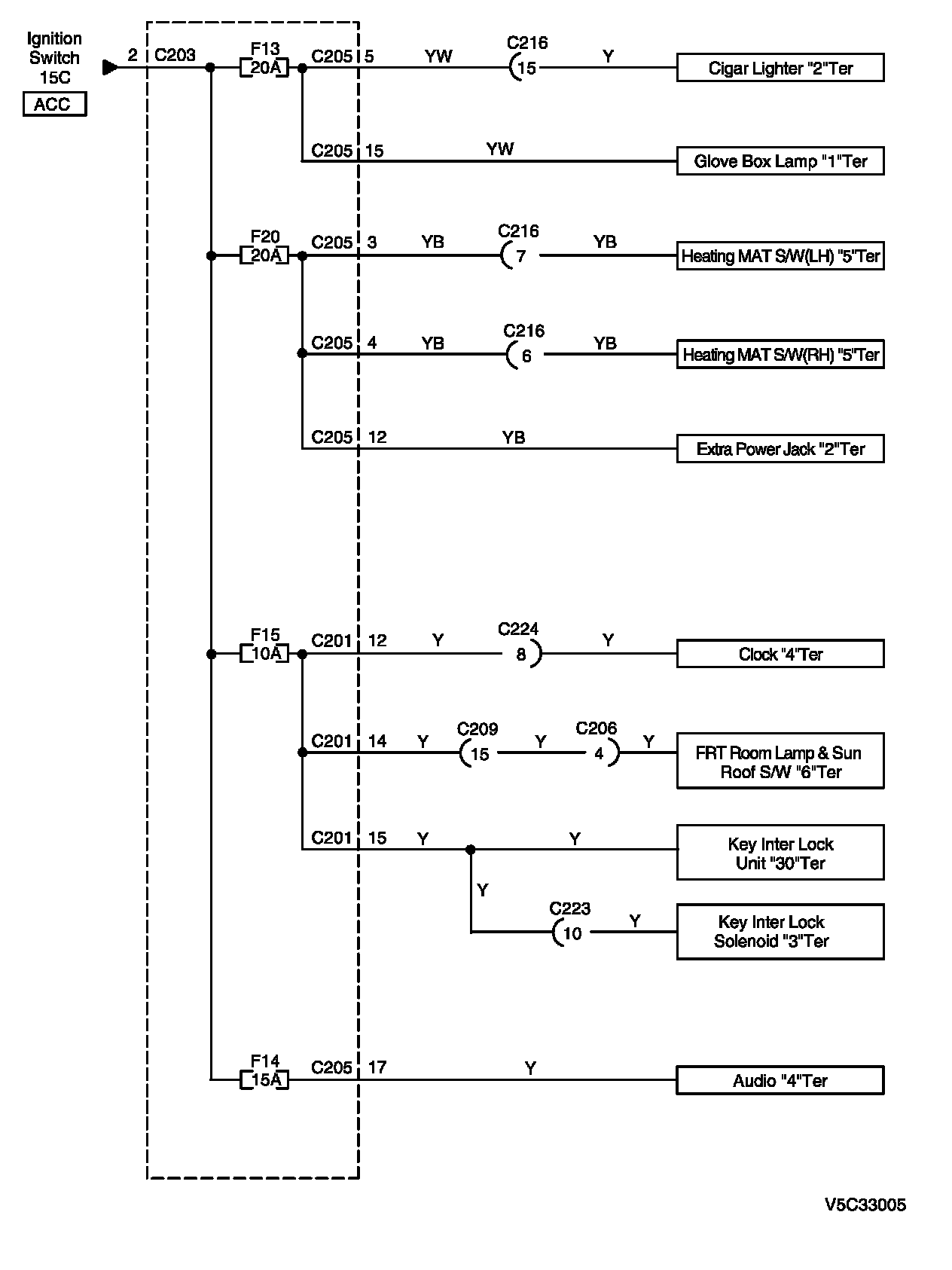 Ignition Switch 15C
ACC
2 C203
F13 20A C205 5 YW C216 15 Y Cigar Lighter "2"Ter
C205 15 YW Glove Box Lamp "1"Ter
F20 20A C205 3 YB C216 7 YB Heating MAT S/W(LH) "5"Ter
C205 4 YB C216 6 YB Heating MAT S/W(RH) "5"Ter
C205 12 YB Extra Power Jack "2"Ter
F15 10A C201 12 Y C224 8 Y Clock "4"Ter
C201 14 Y C209 15 Y C206 4 Y FRT Room Lamp & Sun Roof S/W "6"Ter
C201 15 Y Y Key Inter Lock Unit "30"Ter
Y C223 10 Y Key Inter Lock Solenoid "3"Ter
F14 15A C205 17 Y Audio "4"Ter
V5C33005